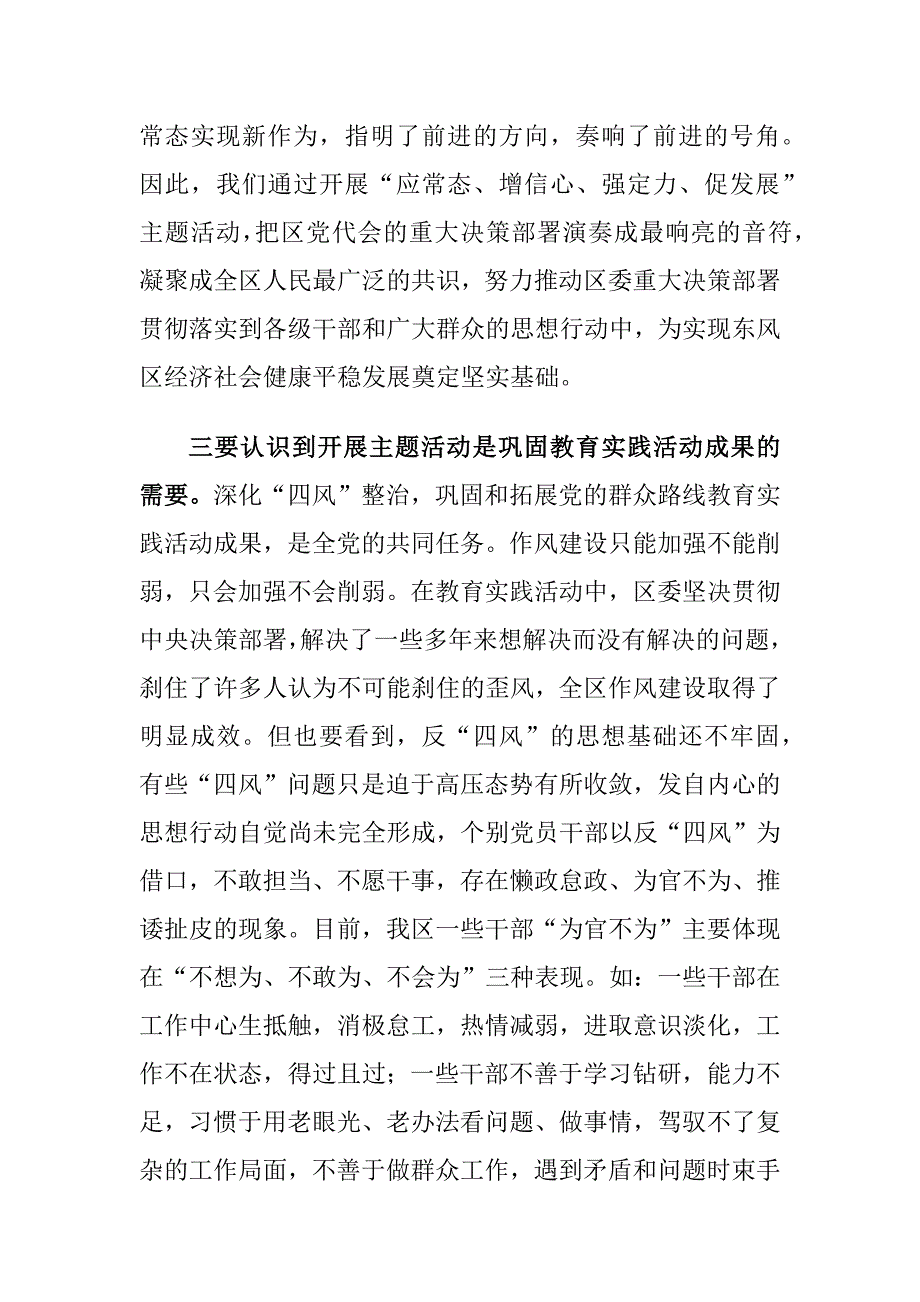 常态实现新作为，指明了前进的方向，奏响了前进的号角。因此，我们通过开展“应常态、增信心、强定力、促发展”主题活动，把区党代会的重大决策部署演奏成最响亮的音符，凝聚成全区人民最广泛的共识，努力推动区委重大决策部署贯彻落实到各级干部和广大群众的思想行动中，为实现东风区经济社会健康平稳发展奠定坚实基础。

三要认识到开展主题活动是巩固教育实践活动成果的需要。深化“四风”整治，巩固和拓展党的群众路线教育实践活动成果，是全党的共同任务。作风建设只能加强不能削弱，只会加强不会削弱。在教育实践活动中，区委坚决贯彻中央决策部署，解决了一些多年来想解决而没有解决的问题，刹住了许多人认为不可能刹住的歪风，全区作风建设取得了明显成效。但也要看到，反“四风”的思想基础还不牢固，有些“四风”问题只是迫于高压态势有所收敛，发自内心的思想行动自觉尚未完全形成，个别党员干部以反“四风”为借口，不敢担当、不愿干事，存在懒政怠政、为官不为、推诿扯皮的现象。目前，我区一些干部“为官不为”主要体现在“不想为、不敢为、不会为”三种表现。如：一些干部在工作中心生抵触，消极怠工，热情减弱，进取意识淡化，工作不在状态，得过且过；一些干部不善于学习钻研，能力不足，习惯于用老眼光、老办法看问题、做事情，驾驭不了复杂的工作局面，不善于做群众工作，遇到矛盾和问题时束手